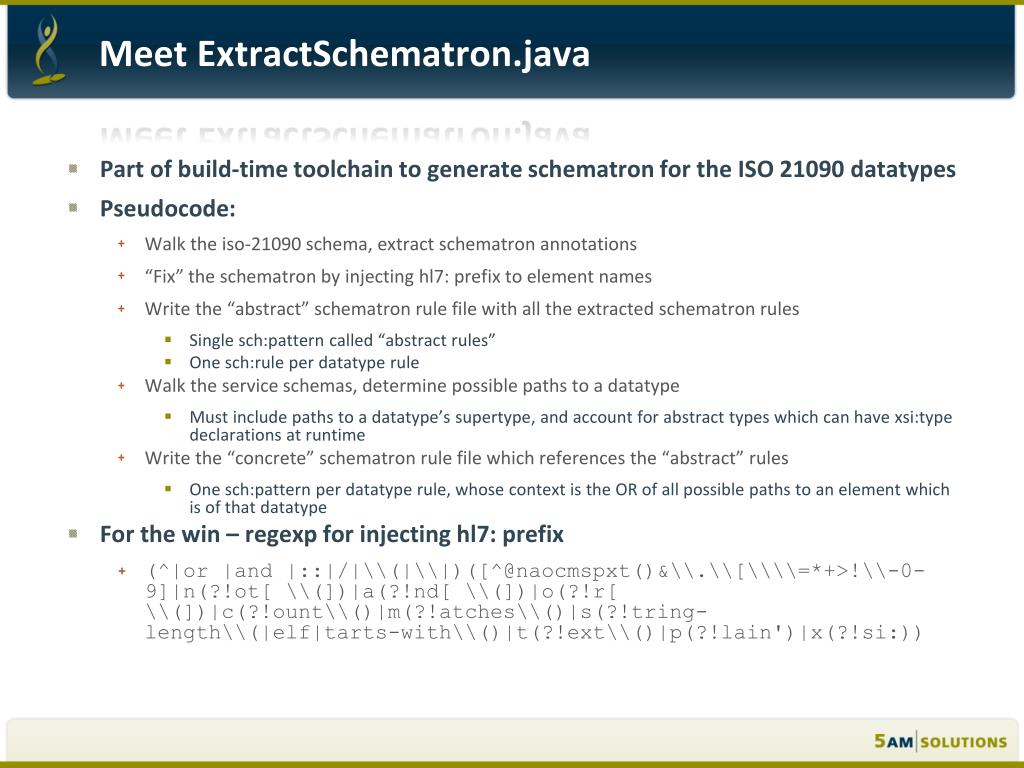 Meet ExtractSchematron.java

Part of build-time toolchain to generate schematron for the ISO 21090 datatypes

Pseudocode:

Walk the iso-21090 schema, extract schematron annotations

“Fix” the schematron by injecting hl7: prefix to element names

Write the “abstract” schematron rule file with all the extracted schematron rules

Single sch:pattern called “abstract rules”

One sch:rule per datatype rule

Walk the service schemas, determine possible paths to a datatype

Must include paths to a datatype’s supertype, and account for abstract types which can have xsi:type declarations at runtime

Write the “concrete” schematron rule file which references the “abstract” rules

One sch:pattern per datatype rule, whose context is the OR of all possible paths to an element which is of that datatype

For the win – regexp for injecting hl7: prefix

(^|or |and |::|/|\\(|\\|)([^@naocmspxt()&\\.\\[\\\\=*+>!\\-0-9]|n(?!ot[ \\(])|a(?!nd[ \\(])|o(?!r[ \\(])|c(?!ount\\()|m(?!atches\\()|s(?!tring-length\\(|elf|tarts-with\\()|t(?!ext\\()|p(?!lain')|x(?!si:))

5AM SOLUTIONS